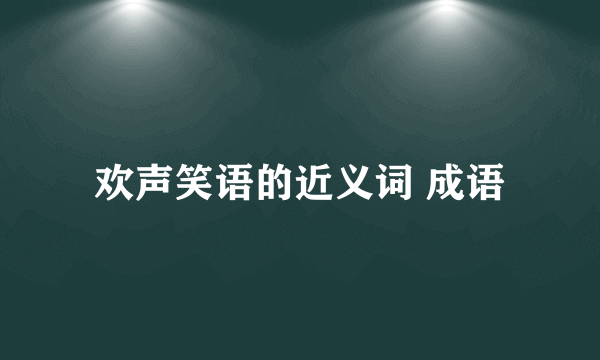 欢声笑语的近义词 成语